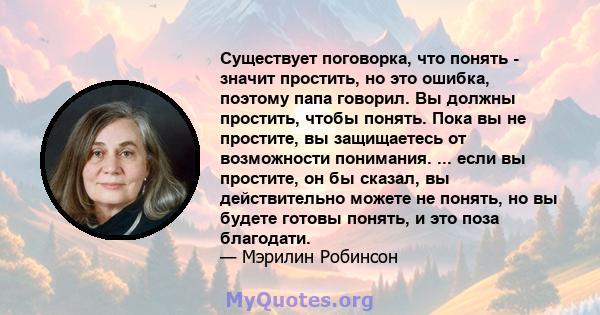 Существует поговорка, что понять - значит простить, но это ошибка, поэтому папа говорил. Вы должны простить, чтобы понять. Пока вы не простите, вы защищаетесь от возможности понимания. ... если вы простите, он бы сказал, вы действительно можете не понять, но вы будете готовы понять, и это поза благодати.
— Мэрилин Робинсон

MyQuotes.org